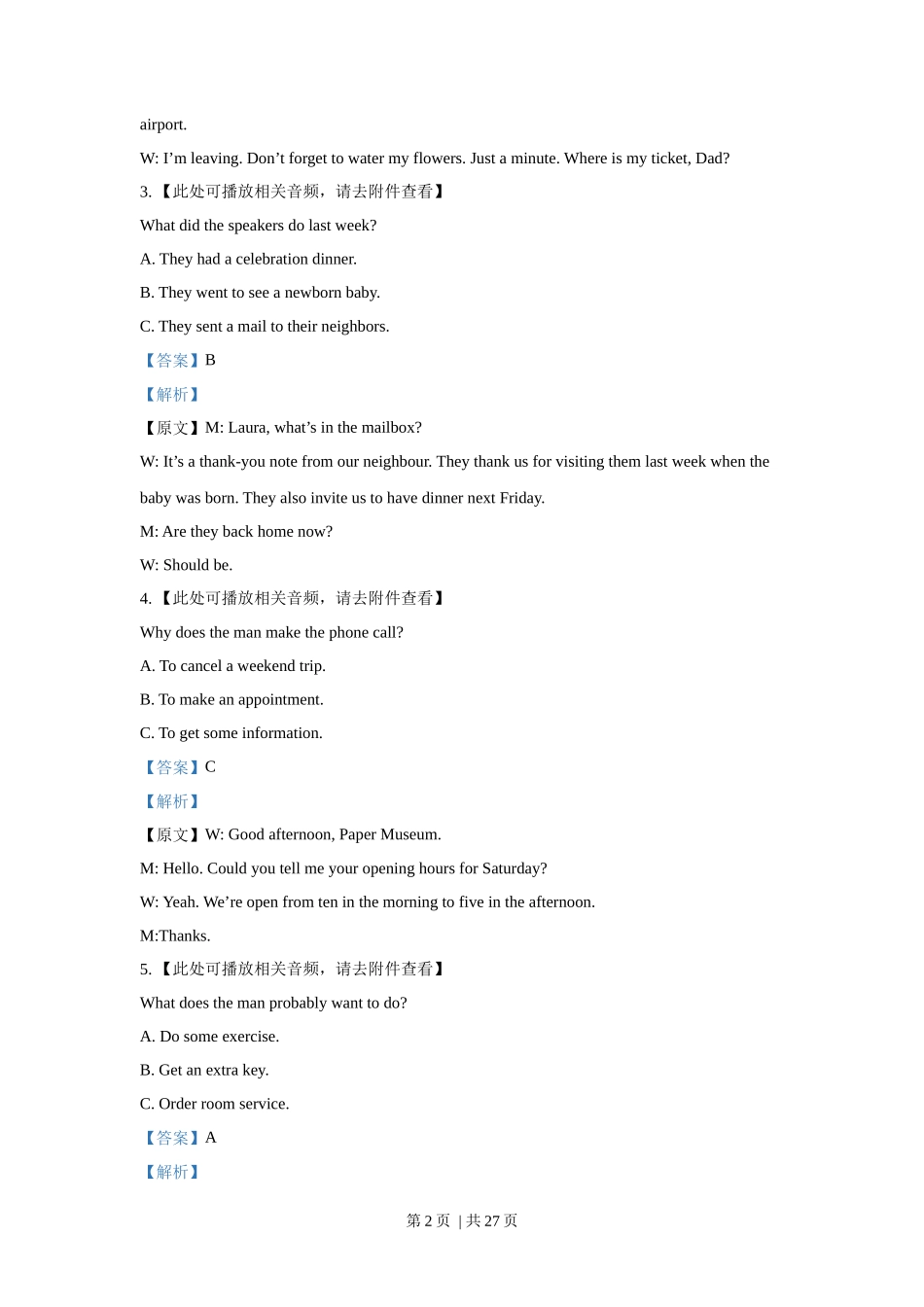 airport.

W: I’m leaving. Don’t forget to water my flowers. Just a minute. Where is my ticket, Dad?

3. 【此处可播放相关音频，请去附件查看】

What did the speakers do last week?

A. They had a celebration dinner.

B. They went to see a newborn baby.

C. They sent a mail to their neighbors.

【答案】B

【解析】

【原文】M: Laura, what’s in the mailbox?

W: It’s a thank-you note from our neighbour. They thank us for visiting them last week when the baby was born. They also invite us to have dinner next Friday.

M: Are they back home now?

W: Should be.

4. 【此处可播放相关音频，请去附件查看】

Why does the man make the phone call?

A. To cancel a weekend trip.

B. To make an appointment.

C. To get some information.

【答案】C

【解析】

【原文】W: Good afternoon, Paper Museum.

M: Hello. Could you tell me your opening hours for Saturday?

W: Yeah. We’re open from ten in the morning to five in the afternoon.

M:Thanks.

5. 【此处可播放相关音频，请去附件查看】

What does the man probably want to do?

A. Do some exercise.

B. Get an extra key.

C. Order room service.

【答案】A

【解析】

第 2 页 | 共 27 页